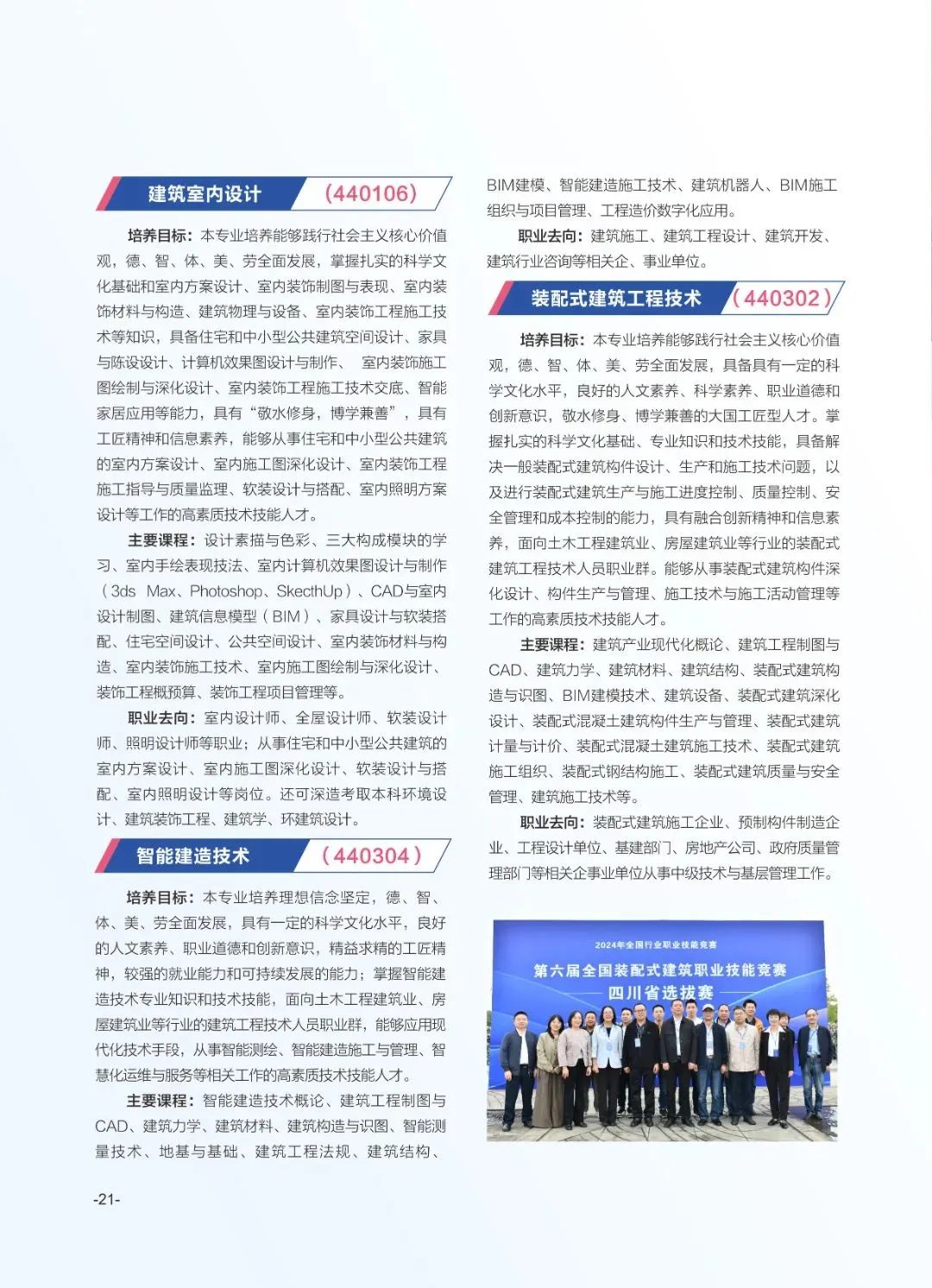 建筑室内设计　（440106）

培养目标：本专业培养能够践行社会主义核心价值观，德、智、体、美、劳全面发展，掌握扎实的科学文化基础和室内方案设计、室内装饰制图与表现、室内装饰材料与构造、建筑物理与设备、室内装饰工程施工技术等知识，具备住宅和中小型公共建筑空间设计、家具与陈设设计、计算机效果图设计与制作、　室内装饰施工图绘制与深化设计、室内装饰工程施工技术交底、智能家居应用等能力，具有“敬水修身，博学兼善”，具有工匠精神和信息素养，能够从事住宅和中小型公共建筑的室内方案设计、室内施工图深化设计、室内装饰工程施工指导与质量监理、软装设计与搭配、室内照明方案设计等工作的高素质技术技能人才。

主要课程：设计素描与色彩、三大构成模块的学习、室内手绘表现技法、室内计算机效果图设计与制作（3ds Max、Photoshop、SkecthUp）、CAD与室内设计制图、建筑信息模型（BIM）、家具设计与软装搭配、住宅空间设计、公共空间设计、室内装饰材料与构造、室内装饰施工技术、室内施工图绘制与深化设计、装饰工程概预算、装饰工程项目管理等。

职业去向：室内设计师、全屋设计师、软装设计师、照明设计师等职业；从事住宅和中小型公共建筑的室内方案设计、室内施工图深化设计、软装设计与搭配、室内照明设计等岗位。还可深造考取本科环境设计、建筑装饰工程、建筑学、环建筑设计。

智能建造技术　（440304）

培养目标：本专业培养理想信念坚定，德、智、体、美、劳全面发展，具有一定的科学文化水平，良好的人文素养、职业道德和创新意识，精益求精的工匠精神，较强的就业能力和可持续发展的能力；掌握智能建造技术专业知识和技术技能，面向土木工程建筑业、房屋建筑业等行业的建筑工程技术人员职业群，能够应用现代化技术手段，从事智能测绘、智能建造施工与管理、智慧化运维与服务等相关工作的高素质技术技能人才。

主要课程：智能建造技术概论、建筑工程制图与CAD、建筑力学、建筑材料、建筑构造与识图、智能测量技术、地基与基础、建筑工程法规、建筑结构、BIM建模、智能建造施工技术、建筑机器人、BIM施工组织与项目管理、工程造价数字化应用。

职业去向：建筑施工、建筑工程设计、建筑开发、建筑行业咨询等相关企、事业单位。

装配式建筑工程技术　（440302）

培养目标：本专业培养能够践行社会主义核心价值观，德、智、体、美、劳全面发展，具备具有一定的科学文化水平，良好的人文素养、科学素养、职业道德和创新意识，敬水修身、博学兼善的大国工匠型人才。掌握扎实的科学文化基础、专业知识和技术技能，具备解决一般装配式建筑构件设计、生产和施工技术问题，以及进行装配式建筑生产与施工进度控制、质量控制、安全管理和成本控制的能力，具有融合创新精神和信息素养，面向土木工程建筑业、房屋建筑业等行业的装配式建筑工程技术人员职业群。能够从事装配式建筑构件深化设计、构件生产与管理、施工技术与施工活动管理等工作的高素质技术技能人才。

主要课程：建筑产业现代化概论、建筑工程制图与CAD、建筑力学、建筑材料、建筑结构、装配式建筑构造与识图、BIM建模技术、建筑设备、装配式建筑深化设计、装配式混凝土建筑构件生产与管理、装配式建筑计量与计价、装配式混凝土建筑施工技术、装配式建筑施工组织、装配式钢结构施工、装配式建筑质量与安全管理、建筑施工技术等。

职业去向：装配式建筑施工企业、预制构件制造企业、工程设计单位、基建部门、房地产公司、政府质量管理部门等相关企事业单位从事中级技术与基层管理工作。

2024年全国行业职业技能竞赛
第六届全国装配式建筑职业技能竞赛
四川省选拔赛

-21-